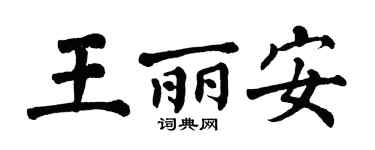 王丽安
词典网